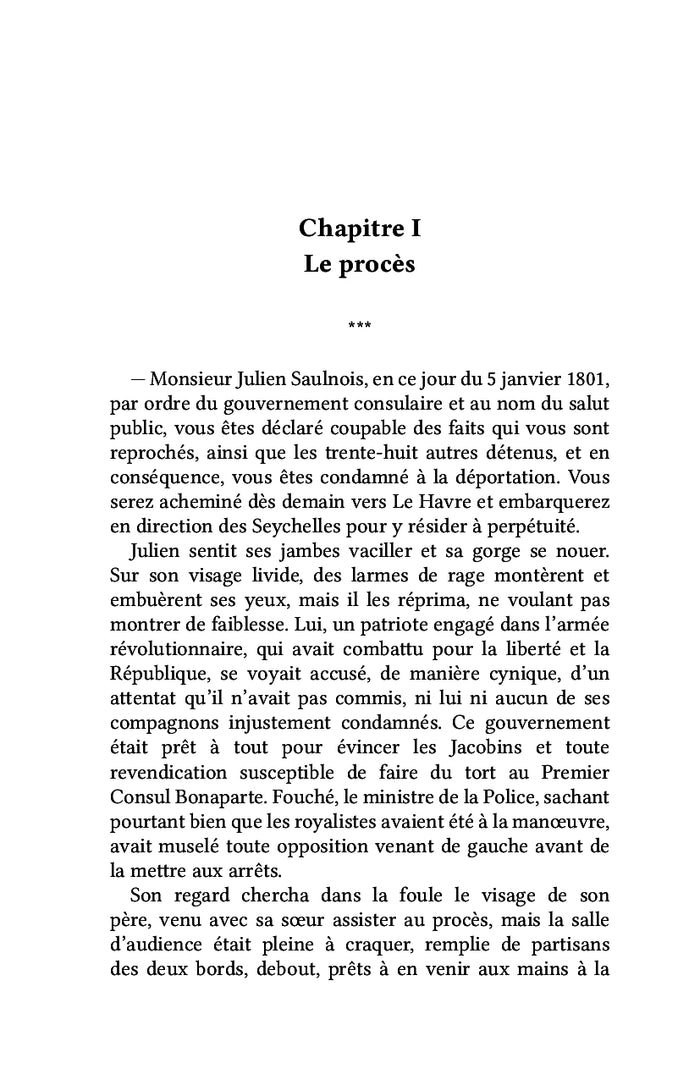 Chapitre I
Le procès

***

— Monsieur Julien Saulnois, en ce jour du 5 janvier 1801, par ordre du gouvernement consulaire et au nom du salut public, vous êtes déclaré coupable des faits qui vous sont reprochés, ainsi que les trente-huit autres détenus, et en conséquence, vous êtes condamné à la déportation. Vous serez acheminé dès demain vers Le Havre et embarquerez en direction des Seychelles pour y résider à perpétuité.

Julien sentit ses jambes vaciller et sa gorge se nouer. Sur son visage livide, des larmes de rage montèrent et embuèrent ses yeux, mais il les réprima, ne voulant pas montrer de faiblesse. Lui, un patriote engagé dans l'armée révolutionnaire, qui avait combattu pour la liberté et la République, se voyait accusé, de manière cynique, d'un attentat qu'il n'avait pas commis, ni lui ni aucun de ses compagnons injustement condamnés. Ce gouvernement était prêt à tout pour évincer les Jacobins et toute revendication susceptible de faire du tort au Premier Consul Bonaparte. Fouché, le ministre de la Police, sachant pourtant bien que les royalistes avaient été à la manœuvre, avait muselé toute opposition venant de gauche avant de la mettre aux arrêts.

Son regard chercha dans la foule le visage de son père, venu avec sa sœur assister au procès, mais la salle d'audience était pleine à craquer, remplie de partisans des deux bords, debout, prêts à en venir aux mains à la